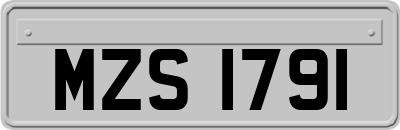 MZS 1791